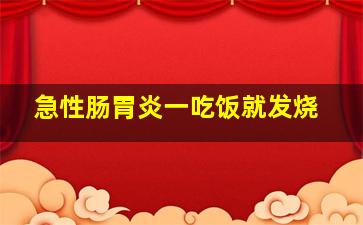 急性肠胃炎一吃饭就发烧